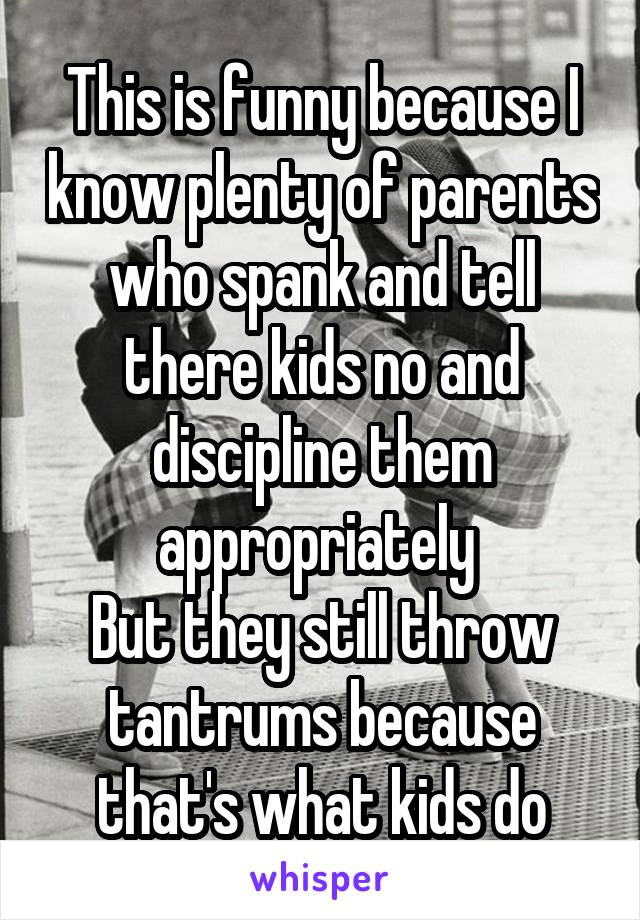 This is funny because I know plenty of parents who spank and tell there kids no and discipline them appropriately
But they still throw tantrums because that's what kids do

whisper